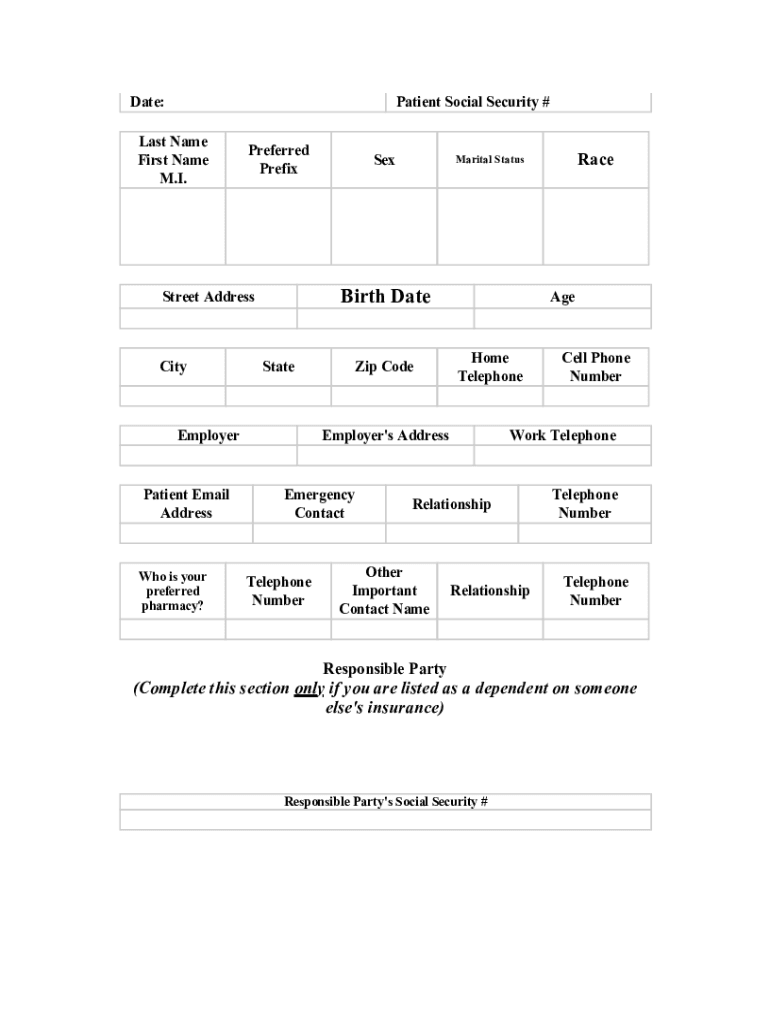 | Date: | Patient Social Security # |
|---|---|

| Last Name First Name M.I. | Preferred Prefix | Sex | Marital Status | Race |
|---|---|---|---|---|
| | | | | |

| Street Address | Birth Date | Age |
|---|---|---|
| | | |

| City | State | Zip Code | Home Telephone | Cell Phone Number |
|---|---|---|---|---|
| | | | | |

| Employer | Employer's Address | Work Telephone |
|---|---|---|
| | | |

| Patient Email Address | Emergency Contact | Relationship | Telephone Number |
|---|---|---|---|
| | | | |

| Who is your preferred pharmacy? | Telephone Number | Other Important Contact Name | Relationship | Telephone Number |
|---|---|---|---|---|
| | | | | |

Responsible Party
(Complete this section only if you are listed as a dependent on someone else's insurance)

| Responsible Party's Social Security # |
|---|
| |